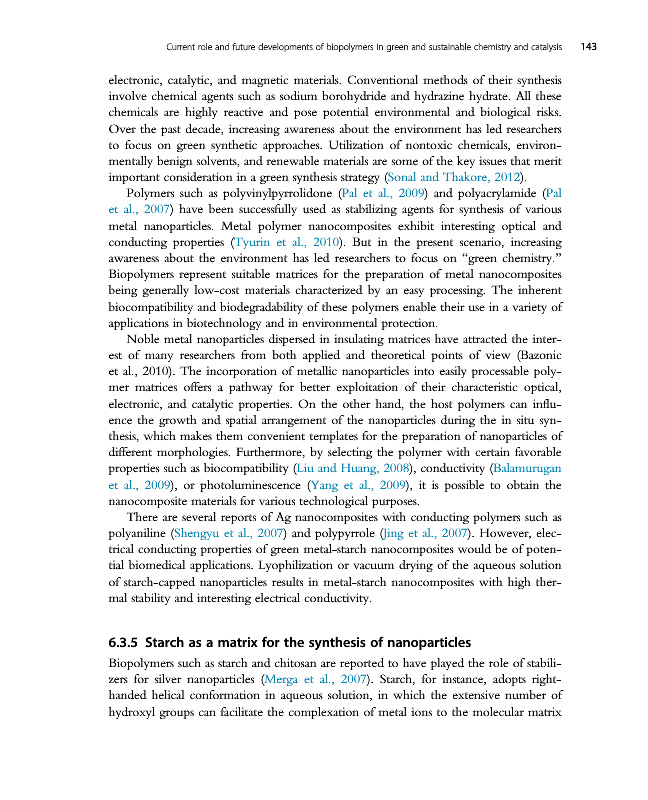 Current role and future developments of biopolymers in green and sustainable chemistry and catalysis 143

electronic, catalytic, and magnetic materials. Conventional methods of their synthesis involve chemical agents such as sodium borohydride and hydrazine hydrate. All these chemicals are highly reactive and pose potential environmental and biological risks. Over the past decade, increasing awareness about the environment has led researchers to focus on green synthetic approaches. Utilization of nontoxic chemicals, environmentally benign solvents, and renewable materials are some of the key issues that merit important consideration in a green synthesis strategy (Sonal and Thakore, 2012).

Polymers such as polyvinylpyrrolidone (Pal et al., 2009) and polyacrylamide (Pal et al., 2007) have been successfully used as stabilizing agents for synthesis of various metal nanoparticles. Metal polymer nanocomposites exhibit interesting optical and conducting properties (Tyurin et al., 2010). But in the present scenario, increasing awareness about the environment has led researchers to focus on "green chemistry." Biopolymers represent suitable matrices for the preparation of metal nanocomposites being generally low-cost materials characterized by an easy processing. The inherent biocompatibility and biodegradability of these polymers enable their use in a variety of applications in biotechnology and in environmental protection.

Noble metal nanoparticles dispersed in insulating matrices have attracted the interest of many researchers from both applied and theoretical points of view (Bazonic et al., 2010). The incorporation of metallic nanoparticles into easily processable polymer matrices offers a pathway for better exploitation of their characteristic optical, electronic, and catalytic properties. On the other hand, the host polymers can influence the growth and spatial arrangement of the nanoparticles during the in situ synthesis, which makes them convenient templates for the preparation of nanoparticles of different morphologies. Furthermore, by selecting the polymer with certain favorable properties such as biocompatibility (Liu and Huang, 2008), conductivity (Balamurugan et al., 2009), or photoluminescence (Yang et al., 2009), it is possible to obtain the nanocomposite materials for various technological purposes.

There are several reports of Ag nanocomposites with conducting polymers such as polyaniline (Shengyu et al., 2007) and polypyrrole (Jing et al., 2007). However, electrical conducting properties of green metal-starch nanocomposites would be of potential biomedical applications. Lyophilization or vacuum drying of the aqueous solution of starch-capped nanoparticles results in metal-starch nanocomposites with high thermal stability and interesting electrical conductivity.

6.3.5 Starch as a matrix for the synthesis of nanoparticles

Biopolymers such as starch and chitosan are reported to have played the role of stabilizers for silver nanoparticles (Merga et al., 2007). Starch, for instance, adopts right-handed helical conformation in aqueous solution, in which the extensive number of hydroxyl groups can facilitate the complexation of metal ions to the molecular matrix